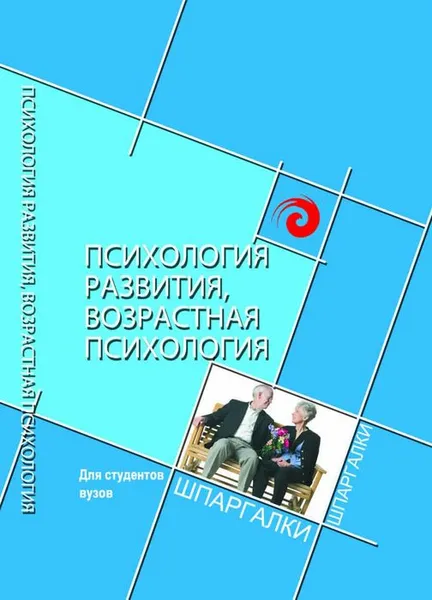 ПСИХОЛОГИЯ РАЗВИТИЯ, ВОЗРАСТНАЯ ПСИХОЛОГИЯ

ПСИХОЛОГИЯ РАЗВИТИЯ, ВОЗРАСТНАЯ ПСИХОЛОГИЯ

Для студентов вузов

ШПАРГАЛКИ

ШПАРГАЛКИ